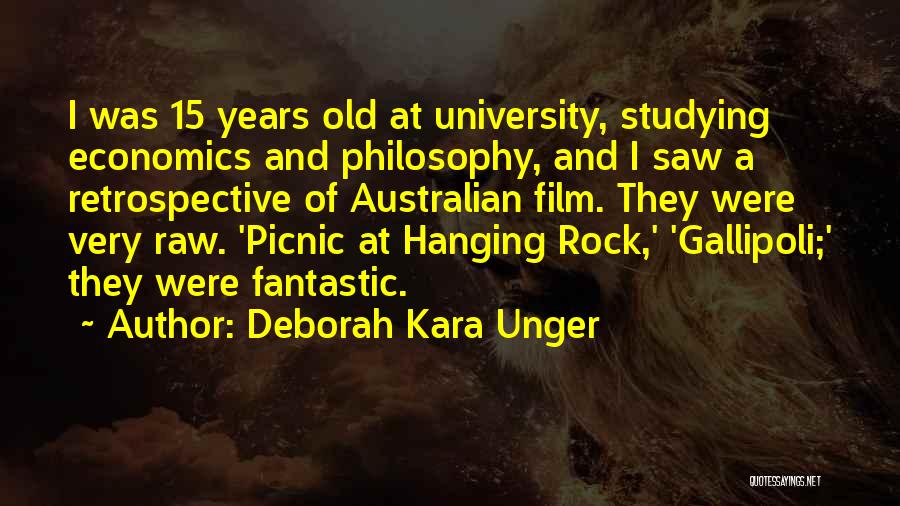 I was 15 years old at university, studying economics and philosophy, and I saw a retrospective of Australian film. They were very raw. 'Picnic at Hanging Rock,' 'Gallipoli;' they were fantastic.

~ Author: Deborah Kara Unger

QUOTESSAYINGS.NET